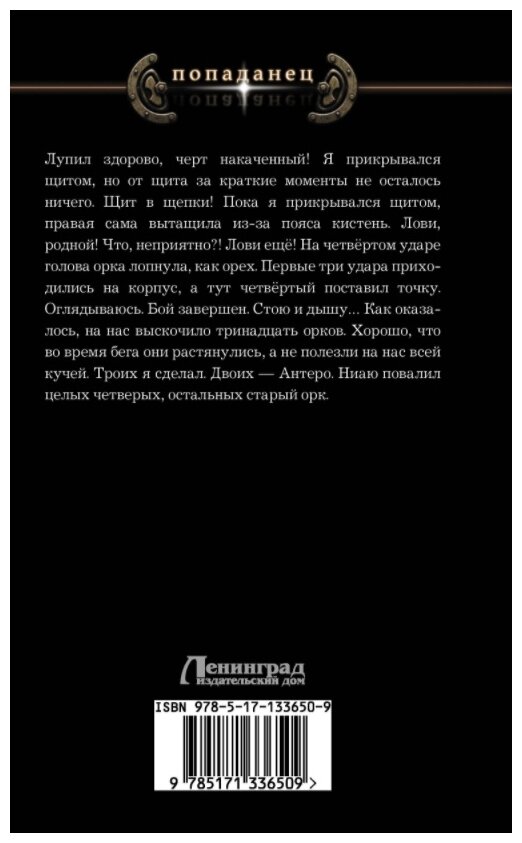 попаданец

Лупил здорово, черт накаченный! Я прикрывался щитом, но от щита за краткие моменты не осталось ничего. Щит в щепки! Пока я прикрывался щитом, правая сама вытащила из-за пояса кистень. Лови, родной! Что, неприятно?! Лови ещё! На четвёртом ударе голова орка лопнула, как орех. Первые три удара приходились на корпус, а тут четвёртый поставил точку. Оглядываюсь. Бой завершен. Стою и дышу... Как оказалось, на нас выскочило тринадцать орков. Хорошо, что во время бега они растянулись, а не полезли на нас всей кучей. Троих я сделал. Двоих — Антеро. Ниаю повалил целых четверых, остальных старый орк.

Ленинград
издательский дом

ISBN 978-5-17-133650-9

9 785171 336509 >